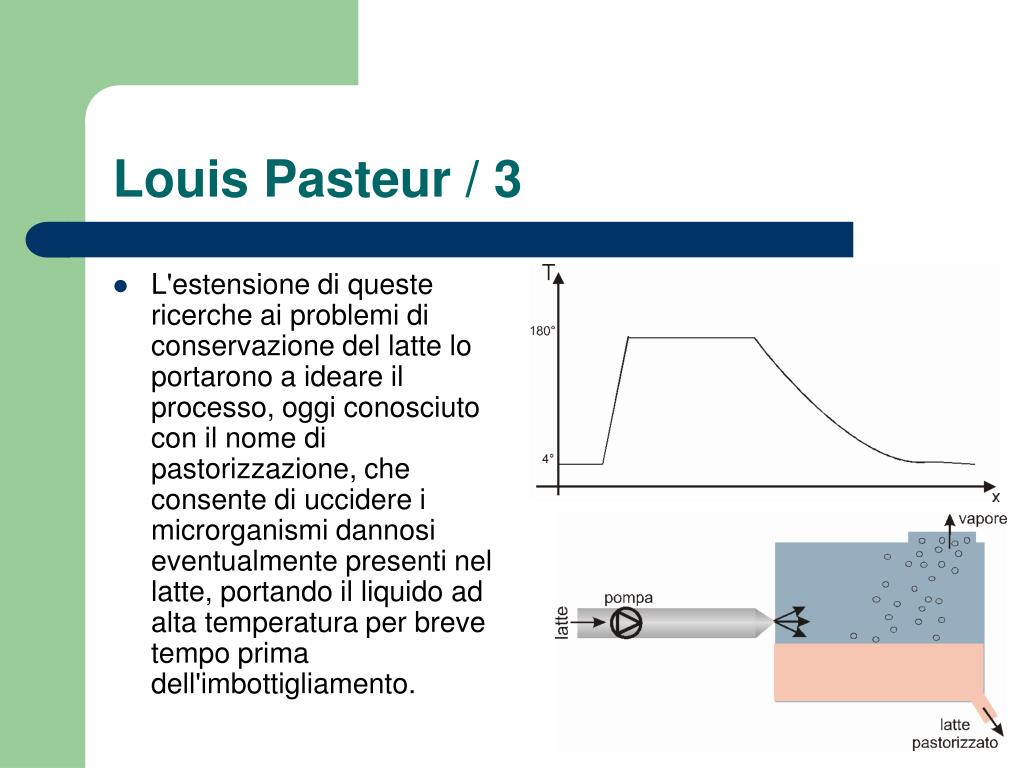 Louis Pasteur / 3

L'estensione di queste ricerche ai problemi di conservazione del latte lo portarono a ideare il processo, oggi conosciuto con il nome di pastorizzazione, che consente di uccidere i microrganismi dannosi eventualmente presenti nel latte, portando il liquido ad alta temperatura per breve tempo prima dell'imbottigliamento.

T
180°
4°
x

vapore
pompa
latte
latte pastorizzato